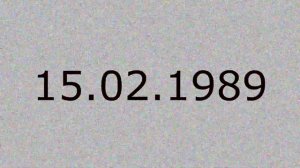 15.02.1989